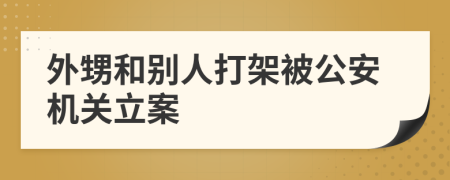 外甥和别人打架被公安机关立案